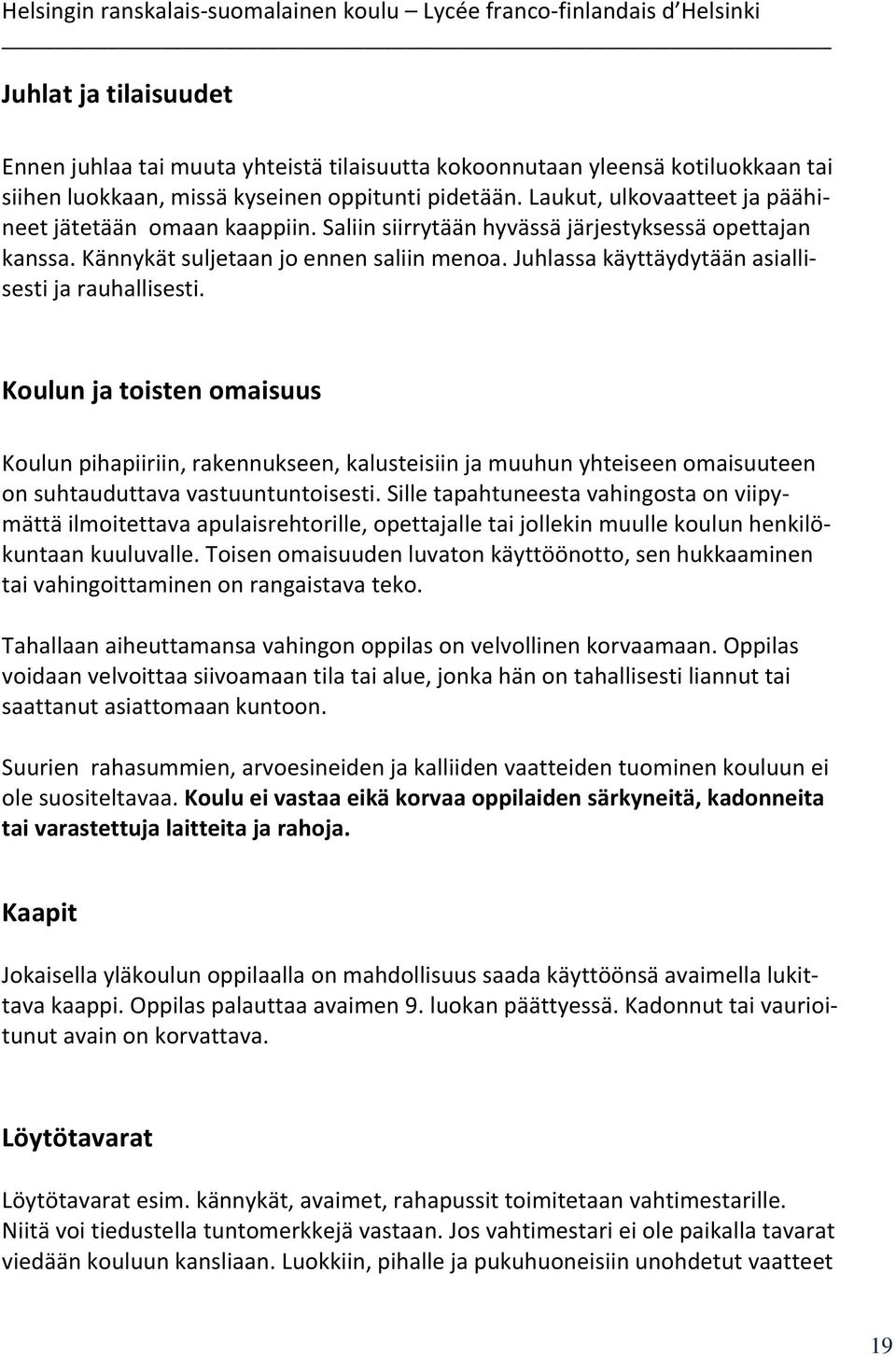 Helsingin ranskalais-suomalainen koulu – Lycée franco-finlandais d'Helsinki

Juhlat ja tilaisuudet

Ennen juhlaa tai muuta yhteistä tilaisuutta kokoonnutaan yleensä kotiluokkaan tai siihen luokkaan, missä kyseinen oppitunti pidetään. Laukut, ulkovaatteet ja päähineet jätetään omaan kaappiin. Saliin siirrytään hyvässä järjestyksessä opettajan kanssa. Kännykät suljetaan jo ennen saliin menoa. Juhlassa käyttäydytään asiallisesti ja rauhallisesti.

Koulun ja toisten omaisuus

Koulun pihapiiriin, rakennukseen, kalusteisiin ja muuhun yhteiseen omaisuuteen on suhtauduttava vastuuntuntoisesti. Sille tapahtuneesta vahingosta on viipymättä ilmoitettava apulaisrehtorille, opettajalle tai jollekin muulle koulun henkilökuntaan kuuluvalle. Toisen omaisuuden luvaton käyttöönotto, sen hukkaaminen tai vahingoittaminen on rangaistava teko.

Tahallaan aiheuttamansa vahingon oppilas on velvollinen korvaamaan. Oppilas voidaan velvoittaa siivoamaan tila tai alue, jonka hän on tahallisesti liannut tai saattanut asiattomaan kuntoon.

Suurien rahasummien, arvoesineiden ja kalliiden vaatteiden tuominen kouluun ei ole suositeltavaa. Koulu ei vastaa eikä korvaa oppilaiden särkyneitä, kadonneita tai varastettuja laitteita ja rahoja.

Kaapit

Jokaisella yläkoulun oppilaalla on mahdollisuus saada käyttöönsä avaimella lukittava kaappi. Oppilas palauttaa avaimen 9. luokan päättyessä. Kadonnut tai vaurioitunut avain on korvattava.

Löytötavarat

Löytötavarat esim. kännykät, avaimet, rahapussit toimitetaan vahtimestarille. Niitä voi tiedustella tuntomerkkejä vastaan. Jos vahtimestari ei ole paikalla tavarat viedään kouluun kansliaan. Luokkiin, pihalle ja pukuhuoneisiin unohdetut vaatteet

19